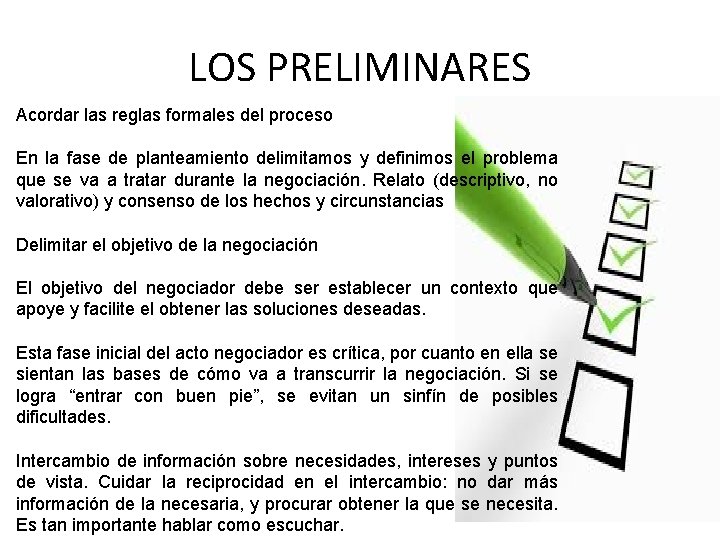 LOS PRELIMINARES

Acordar las reglas formales del proceso

En la fase de planteamiento delimitamos y definimos el problema que se va a tratar durante la negociación. Relato (descriptivo, no valorativo) y consenso de los hechos y circunstancias

Delimitar el objetivo de la negociación

El objetivo del negociador debe ser establecer un contexto que apoye y facilite el obtener las soluciones deseadas.

Esta fase inicial del acto negociador es crítica, por cuanto en ella se sientan las bases de cómo va a transcurrir la negociación. Si se logra “entrar con buen pie”, se evitan un sinfín de posibles dificultades.

Intercambio de información sobre necesidades, intereses y puntos de vista. Cuidar la reciprocidad en el intercambio: no dar más información de la necesaria, y procurar obtener la que se necesita. Es tan importante hablar como escuchar.